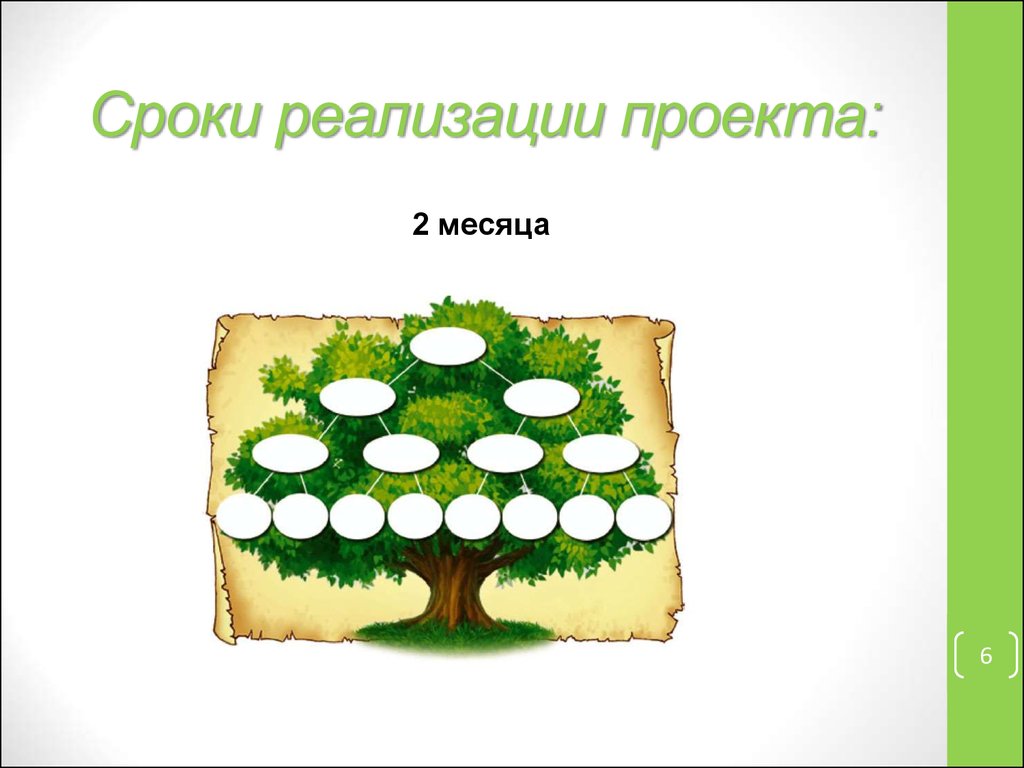 Сроки реализации проекта:

2 месяца

6